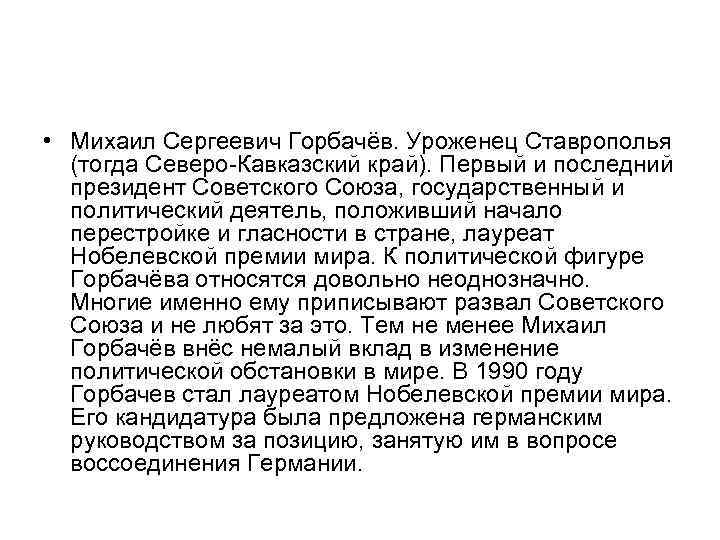 • Михаил Сергеевич Горбачёв. Уроженец Ставрополья (тогда Северо-Кавказский край). Первый и последний президент Советского Союза, государственный и политический деятель, положивший начало перестройке и гласности в стране, лауреат Нобелевской премии мира. К политической фигуре Горбачёва относятся довольно неоднозначно. Многие именно ему приписывают развал Советского Союза и не любят за это. Тем не менее Михаил Горбачёв внёс немалый вклад в изменение политической обстановки в мире. В 1990 году Горбачев стал лауреатом Нобелевской премии мира. Его кандидатура была предложена германским руководством за позицию, занятую им в вопросе воссоединения Германии.